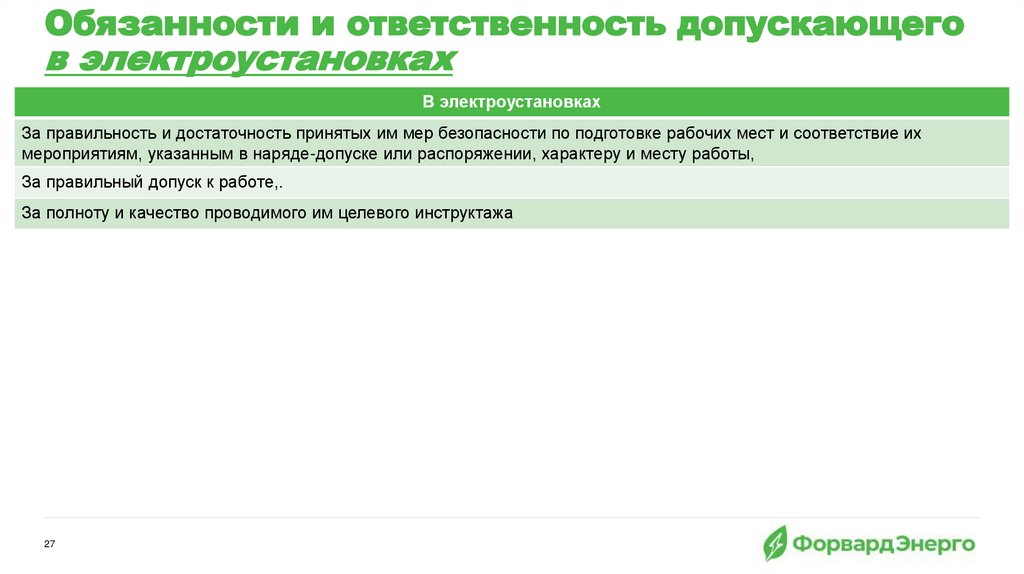 Обязанности и ответственность допускающего в электроустановках

| В электроустановках |
|---|
| За правильность и достаточность принятых им мер безопасности по подготовке рабочих мест и соответствие их мероприятиям, указанным в наряде-допуске или распоряжении, характеру и месту работы, |
| За правильный допуск к работе,. |
| За полноту и качество проводимого им целевого инструктажа |

27

ФорвардЭнерго